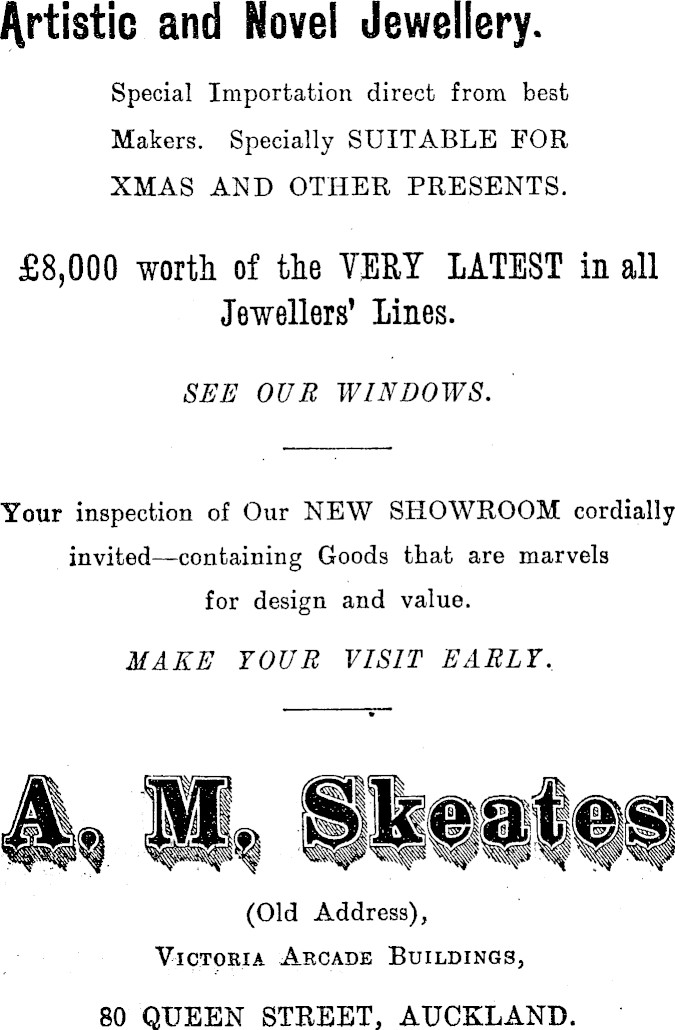 Artistic and Novel Jewellery.

Special Importation direct from best Makers. Specially SUITABLE FOR XMAS AND OTHER PRESENTS.

£8,000 worth of the VERY LATEST in all Jewellers' Lines.

SEE OUR WINDOWS.

Your inspection of Our NEW SHOWROOM cordially invited—containing Goods that are marvels for design and value.

MAKE YOUR VISIT EARLY.

A. M. Skeates

(Old Address),
Victoria Arcade Buildings,
80 QUEEN STREET, AUCKLAND.